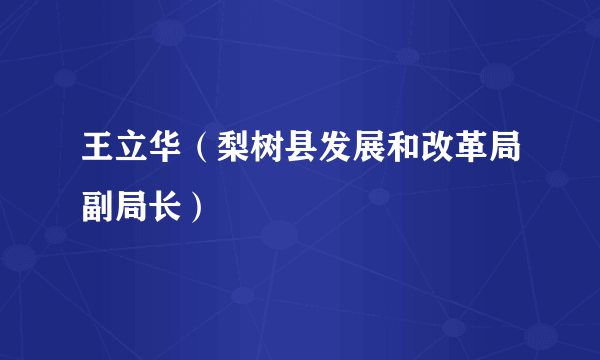 王立华（梨树县发展和改革局副局长）